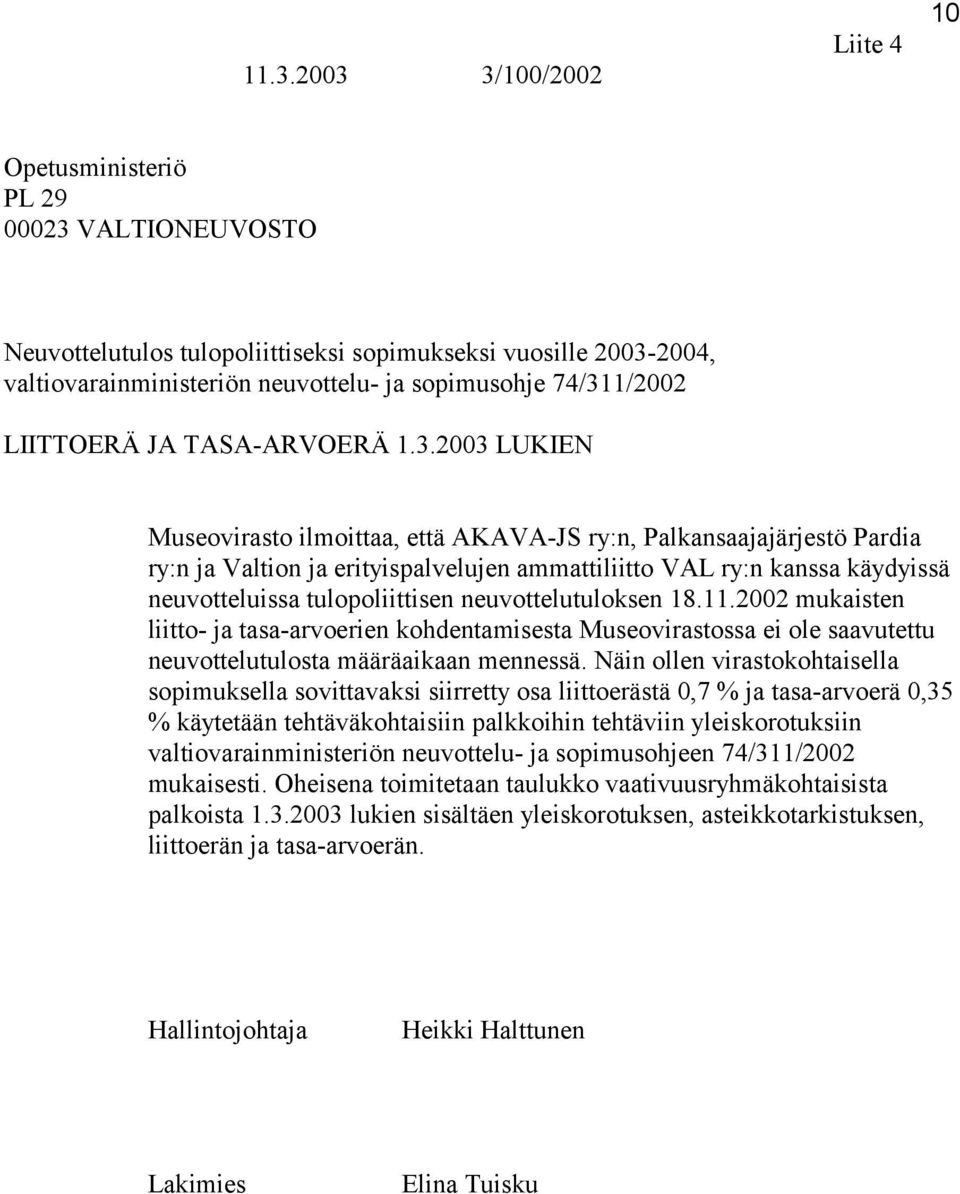 10

Liite 4

11.3.2003 3/100/2002

Opetusministeriö
PL 29
00023 VALTIONEUVOSTO

Neuvottelutulos tulopoliittiseksi sopimukseksi vuosille 2003-2004, valtiovarainministeriön neuvottelu- ja sopimusohje 74/311/2002

LIITTOERÄ JA TASA-ARVOERÄ 1.3.2003 LUKIEN

Museovirasto ilmoittaa, että AKAVA-JS ry:n, Palkansaajajärjestö Pardia ry:n ja Valtion ja erityispalvelujen ammattiliitto VAL ry:n kanssa käydyissä neuvotteluissa tulopoliittisen neuvottelutuloksen 18.11.2002 mukaisten liitto- ja tasa-arvoerien kohdentamisesta Museovirastossa ei ole saavutettu neuvottelutulosta määräaikaan mennessä. Näin ollen virastokohtaisella sopimuksella sovittavaksi siirretty osa liittoerästä 0,7 % ja tasa-arvoerä 0,35 % käytetään tehtäväkohtaisiin palkkoihin tehtäviin yleiskorotuksiin valtiovarainministeriön neuvottelu- ja sopimusohjeen 74/311/2002 mukaisesti. Oheisena toimitetaan taulukko vaativuusryhmäkohtaisista palkoista 1.3.2003 lukien sisältäen yleiskorotuksen, asteikkotarkistuksen, liittoerän ja tasa-arvoerän.

Hallintojohtaja Heikki Halttunen

Lakimies Elina Tuisku